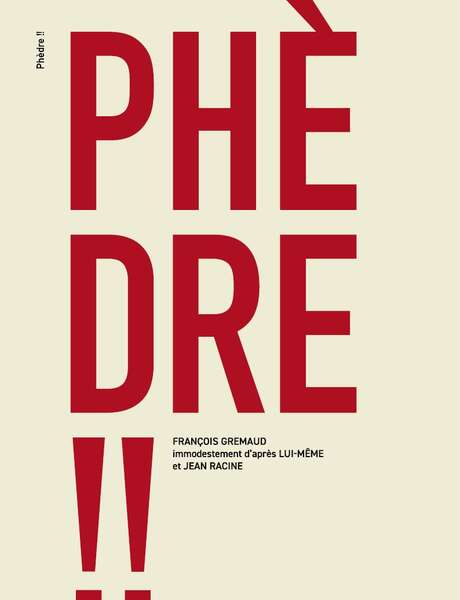 Phèdre !!

PHÈ
DRE
!!

FRANÇOIS GREMAUD
immodestement d'après LUI-MÊME
et JEAN RACINE